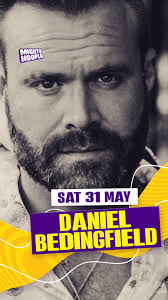 MIGHTY HOOPLA

SAT 31 MAY

DANIEL BEDINGFIELD